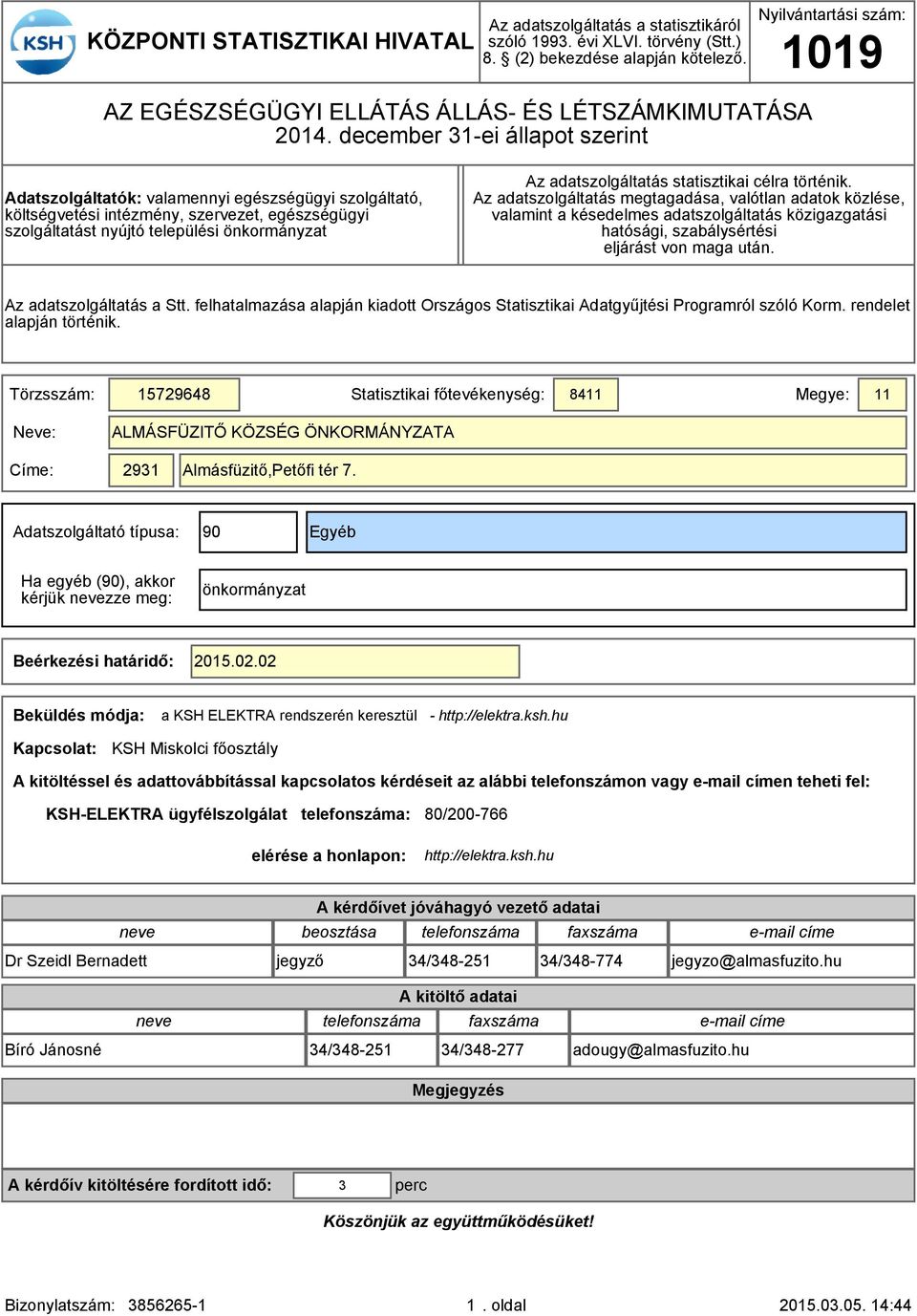 KSH KÖZPONTI STATISZTIKAI HIVATAL

Az adatszolgáltatás a statisztikáról szóló 1993. évi XLVI. törvény (Stt.) 8. § (2) bekezdése alapján kötelező.

Nyilvántartási szám:
1019

AZ EGÉSZSÉGÜGYI ELLÁTÁS ÁLLÁS- ÉS LÉTSZÁMKIMUTATÁSA
2014. december 31-ei állapot szerint

Adatszolgáltatók: valamennyi egészségügyi szolgáltató, költségvetési intézmény, szervezet, egészségügyi szolgáltatást nyújtó települési önkormányzat

Az adatszolgáltatás statisztikai célra történik.
Az adatszolgáltatás megtagadása, valótlan adatok közlése, valamint a késedelmes adatszolgáltatás közigazgatási hatósági, szabálysértési eljárást von maga után.

Az adatszolgáltatás a Stt. felhatalmazása alapján kiadott Országos Statisztikai Adatgyűjtési Programról szóló Korm. rendelet alapján történik.

Törzsszám: 15729648 Statisztikai főtevékenység: 8411 Megye: 11

Neve: ALMÁSFÜZITŐ KÖZSÉG ÖNKORMÁNYZATA

Címe: 2931 Almásfüzitő,Petőfi tér 7.

Adatszolgáltató típusa: 90 Egyéb

Ha egyéb (90), akkor kérjük nevezze meg: önkormányzat

Beérkezési határidő: 2015.02.02

Beküldés módja: a KSH ELEKTRA rendszerén keresztül - http://elektra.ksh.hu

Kapcsolat: KSH Miskolci főosztály

A kitöltéssel és adattovábbítással kapcsolatos kérdéseit az alábbi telefonszámon vagy e-mail címen teheti fel:

KSH-ELEKTRA ügyfélszolgálat telefonszáma: 80/200-766

elérése a honlapon: http://elektra.ksh.hu

A kérdőívet jóváhagyó vezető adatai

| neve | beosztása | telefonszáma | faxszáma | e-mail címe |
|---|---|---|---|---|
| Dr Szeidl Bernadett | jegyző | 34/348-251 | 34/348-774 | jegyzo@almasfuzito.hu |

A kitöltő adatai

| neve | telefonszáma | faxszáma | e-mail címe |
|---|---|---|---|
| Bíró Jánosné | 34/348-251 | 34/348-277 | adougy@almasfuzito.hu |

Megjegyzés

A kérdőív kitöltésére fordított idő: 3 perc

Köszönjük az együttműködésüket!

Bizonylatszám: 3856265-1 1 . oldal 2015.03.05. 14:44